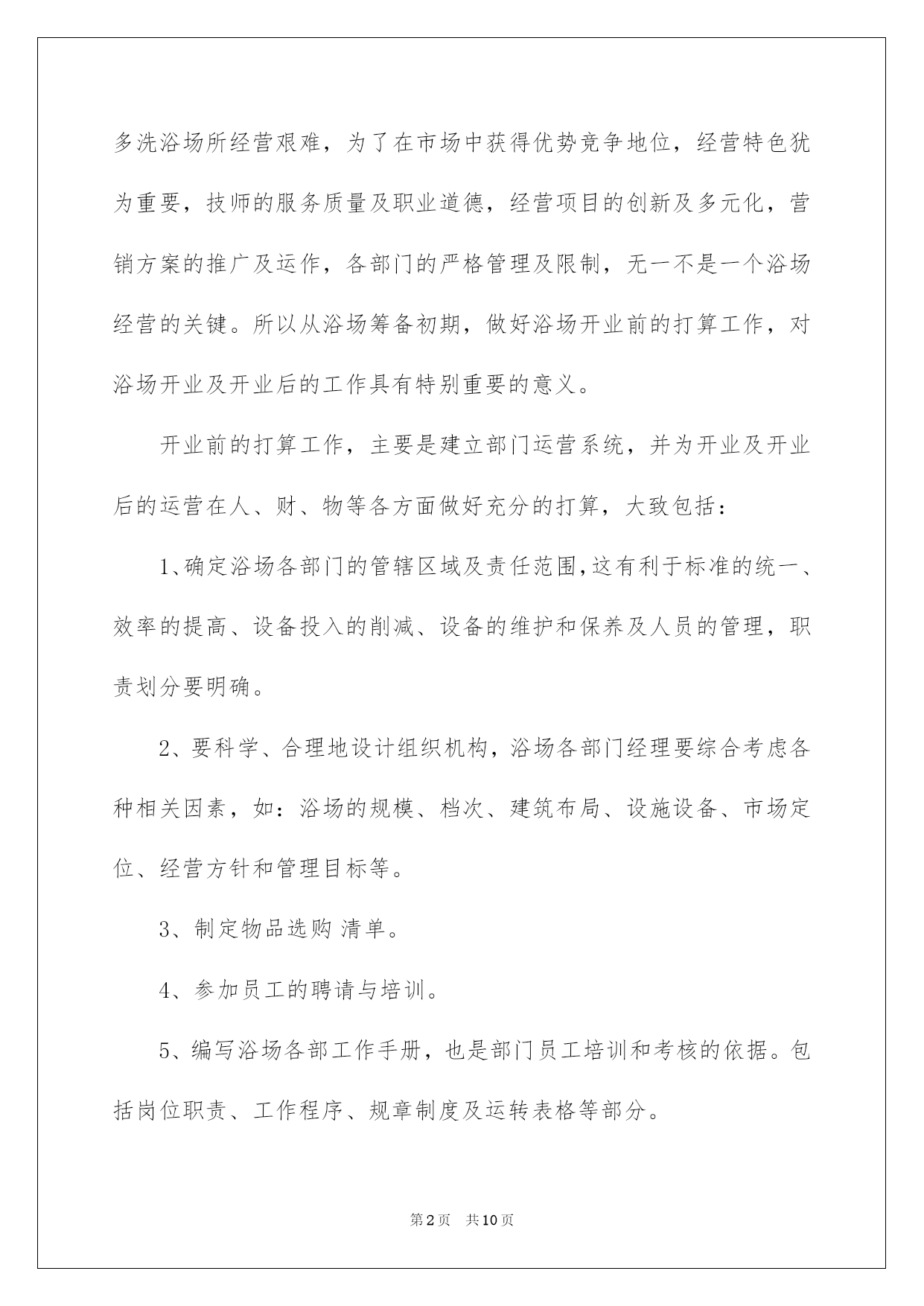 多洗浴场所经营艰难，为了在市场中获得优势竞争地位，经营特色犹为重要，技师的服务质量及职业道德，经营项目的创新及多元化，营销方案的推广及运作，各部门的严格管理及限制，无一不是一个浴场经营的关键。所以从浴场筹备初期，做好浴场开业前的打算工作，对浴场开业及开业后的工作具有特别重要的意义。

开业前的打算工作，主要是建立部门运营系统，并为开业及开业后的运营在人、财、物等各方面做好充分的打算，大致包括：

1、确定浴场各部门的管辖区域及责任范围，这有利于标准的统一、效率的提高、设备投入的削减、设备的维护和保养及人员的管理，职责划分要明确。

2、要科学、合理地设计组织机构，浴场各部门经理要综合考虑各种相关因素，如：浴场的规模、档次、建筑布局、设施设备、市场定位、经营方针和管理目标等。

3、制定物品选购 清单。

4、参加员工的聘请与培训。

5、编写浴场各部工作手册，也是部门员工培训和考核的依据。包括岗位职责、工作程序、规章制度及运转表格等部分。

第2页 共10页